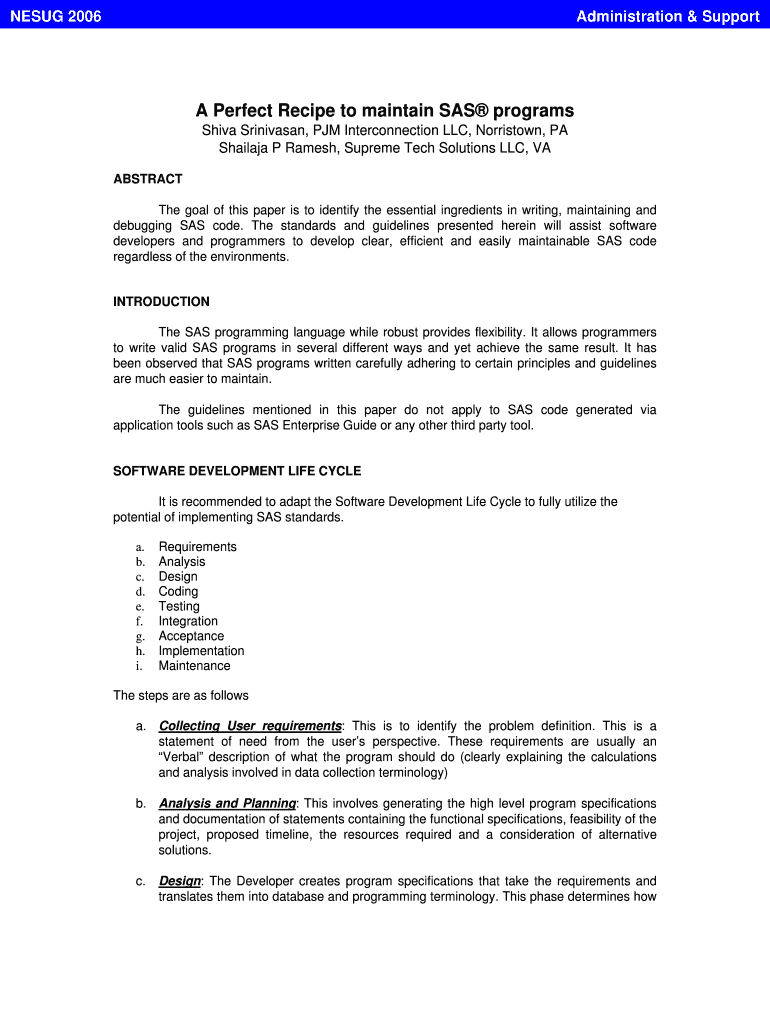 NESUG 2006

Administration & Support

A Perfect Recipe to maintain SAS® programs

Shiva Srinivasan, PJM Interconnection LLC, Norristown, PA
Shailaja P Ramesh, Supreme Tech Solutions LLC, VA

ABSTRACT

The goal of this paper is to identify the essential ingredients in writing, maintaining and debugging SAS code. The standards and guidelines presented herein will assist software developers and programmers to develop clear, efficient and easily maintainable SAS code regardless of the environments.

INTRODUCTION

The SAS programming language while robust provides flexibility. It allows programmers to write valid SAS programs in several different ways and yet achieve the same result. It has been observed that SAS programs written carefully adhering to certain principles and guidelines are much easier to maintain.

The guidelines mentioned in this paper do not apply to SAS code generated via application tools such as SAS Enterprise Guide or any other third party tool.

SOFTWARE DEVELOPMENT LIFE CYCLE

It is recommended to adapt the Software Development Life Cycle to fully utilize the potential of implementing SAS standards.

a. Requirements
b. Analysis
c. Design
d. Coding
e. Testing
f. Integration
g. Acceptance
h. Implementation
i. Maintenance

The steps are as follows

a. Collecting User requirements: This is to identify the problem definition. This is a statement of need from the user's perspective. These requirements are usually an "Verbal" description of what the program should do (clearly explaining the calculations and analysis involved in data collection terminology)

b. Analysis and Planning: This involves generating the high level program specifications and documentation of statements containing the functional specifications, feasibility of the project, proposed timeline, the resources required and a consideration of alternative solutions.

c. Design: The Developer creates program specifications that take the requirements and translates them into database and programming terminology. This phase determines how